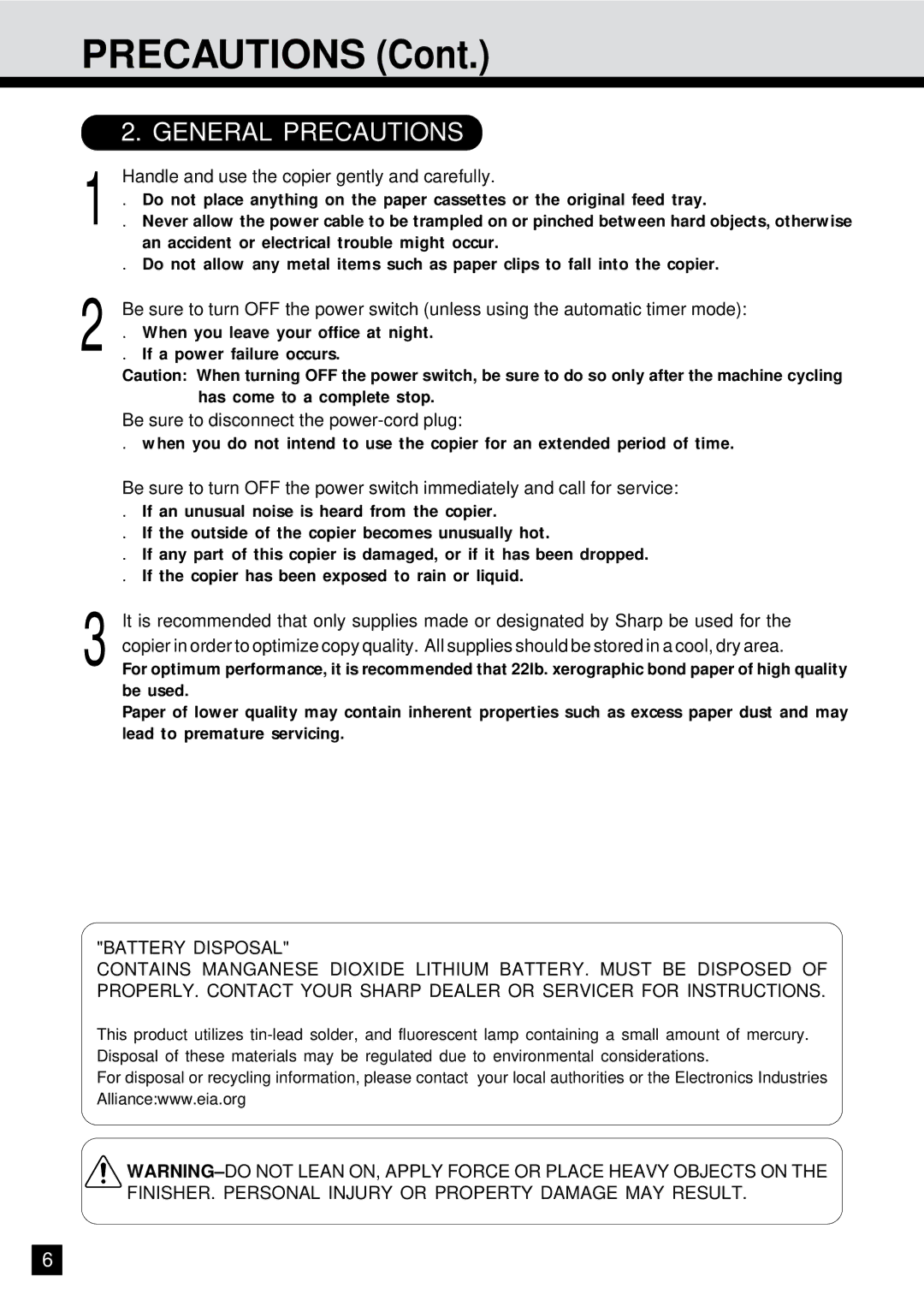 PRECAUTIONS (Cont.)

2. GENERAL PRECAUTIONS

1

Handle and use the copier gently and carefully.

. Do not place anything on the paper cassettes or the original feed tray.

. Never allow the power cable to be trampled on or pinched between hard objects, otherwise an accident or electrical trouble might occur.

. Do not allow any metal items such as paper clips to fall into the copier.

2

Be sure to turn OFF the power switch (unless using the automatic timer mode):

. When you leave your office at night.

. If a power failure occurs.

Caution: When turning OFF the power switch, be sure to do so only after the machine cycling has come to a complete stop.

Be sure to disconnect the power-cord plug:

. when you do not intend to use the copier for an extended period of time.

Be sure to turn OFF the power switch immediately and call for service:

. If an unusual noise is heard from the copier.

. If the outside of the copier becomes unusually hot.

. If any part of this copier is damaged, or if it has been dropped.

. If the copier has been exposed to rain or liquid.

3

It is recommended that only supplies made or designated by Sharp be used for the copier in order to optimize copy quality. All supplies should be stored in a cool, dry area.

For optimum performance, it is recommended that 22lb. xerographic bond paper of high quality be used.

Paper of lower quality may contain inherent properties such as excess paper dust and may lead to premature servicing.

"BATTERY DISPOSAL"

CONTAINS MANGANESE DIOXIDE LITHIUM BATTERY. MUST BE DISPOSED OF PROPERLY. CONTACT YOUR SHARP DEALER OR SERVICER FOR INSTRUCTIONS.

This product utilizes tin-lead solder, and fluorescent lamp containing a small amount of mercury. Disposal of these materials may be regulated due to environmental considerations.

For disposal or recycling information, please contact your local authorities or the Electronics Industries Alliance:www.eia.org

WARNING–DO NOT LEAN ON, APPLY FORCE OR PLACE HEAVY OBJECTS ON THE FINISHER. PERSONAL INJURY OR PROPERTY DAMAGE MAY RESULT.

6